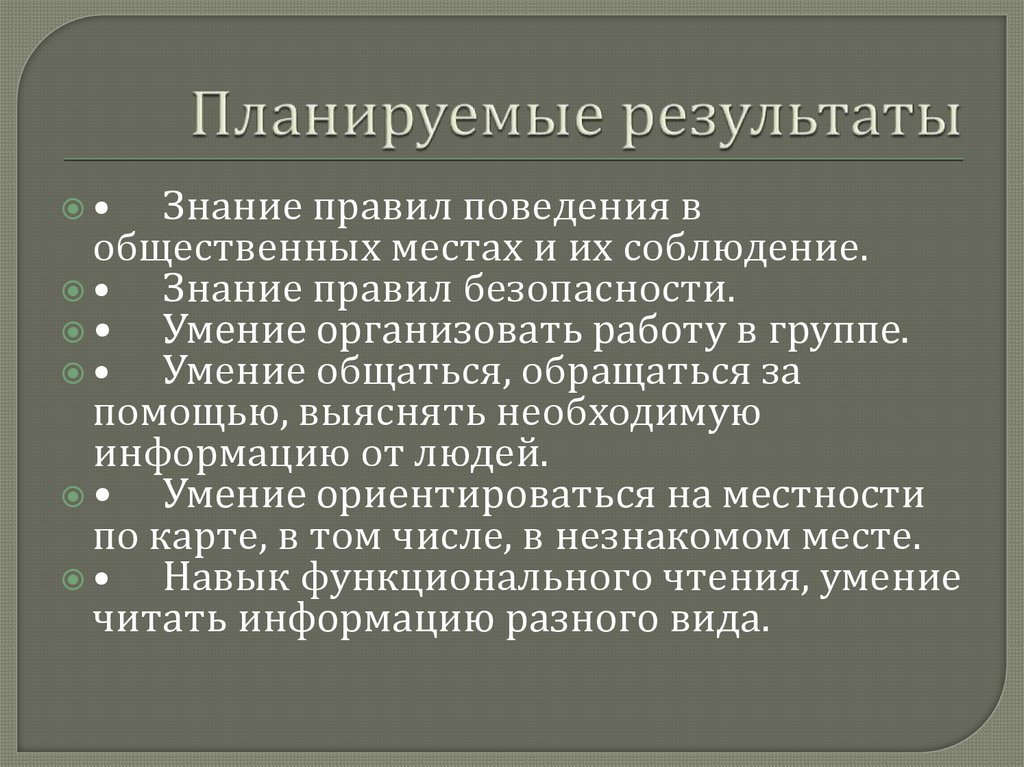 Планируемые результаты

• Знание правил поведения в общественных местах и их соблюдение.

• Знание правил безопасности.

• Умение организовать работу в группе.

• Умение общаться, обращаться за помощью, выяснять необходимую информацию от людей.

• Умение ориентироваться на местности по карте, в том числе, в незнакомом месте.

• Навык функционального чтения, умение читать информацию разного вида.